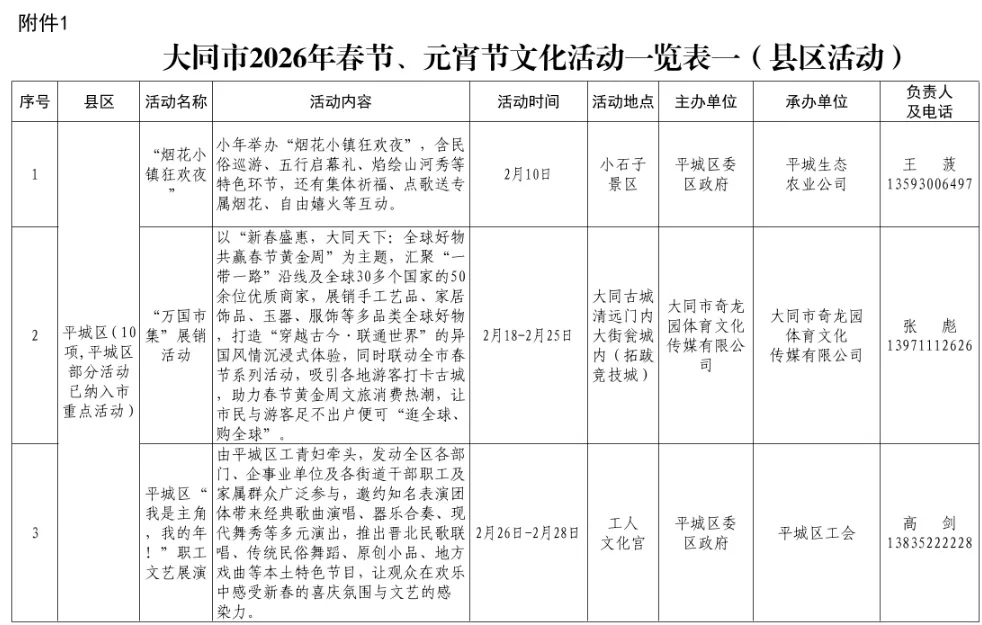 附件1

大同市2026年春节、元宵节文化活动一览表一（县区活动）

| 序号 | 县区 | 活动名称 | 活动内容 | 活动时间 | 活动地点 | 主办单位 | 承办单位 | 负责人及电话 |
|---|---|---|---|---|---|---|---|---|
| 1 | 平城区（10项，平城区部分活动已纳入市重点活动） | “烟花小镇狂欢夜” | 小年举办“烟花小镇狂欢夜”，含民俗巡游、五行启幕礼、焰绘山河秀等特色环节，还有集体祈福、点歌送专属烟花、自由嬉火等互动。 | 2月10日 | 小石子景区 | 平城区委区政府 | 平城生态农业公司 | 王 菠 13593006497 |
| 2 |  | “万国市集”展销活动 | 以“新春盛惠，大同天下：全球好物共赢春节黄金周”为主题，汇聚“一带一路”沿线及全球30多个国家的50余位优质商家，展销手工艺品、家居饰品、玉器、服饰等多品类全球好物，打造“穿越古今·联通世界”的异国风情沉浸式体验，同时联动全市春节系列活动，吸引各地游客打卡古城，助力春节黄金周文旅消费热潮，让市民与游客足不出户便可“逛全球、购全球”。 | 2月18-2月25日 | 大同古城清远门内大街瓮城内（拓跋竞技城） | 大同市奇龙园体育文化传媒有限公司 | 大同市奇龙园体育文化传媒有限公司 | 张 彪 13971112626 |
| 3 |  | 平城区“我是主角，我的年！”职工文艺展演 | 由平城区工青妇牵头，发动全区各部门、企事业单位及各街道干部职工及家属群众广泛参与，邀约知名表演团体带来经典歌曲演唱、器乐合奏、现代舞秀等多元演出，推出晋北民歌联唱、传统民俗舞蹈、原创小品、地方戏曲等本土特色节目，让观众在欢乐中感受新春的喜庆氛围与文艺的感染力。 | 2月26日-2月28日 | 工人文化宫 | 平城区委区政府 | 平城区工会 | 高 剑 13835222228 |